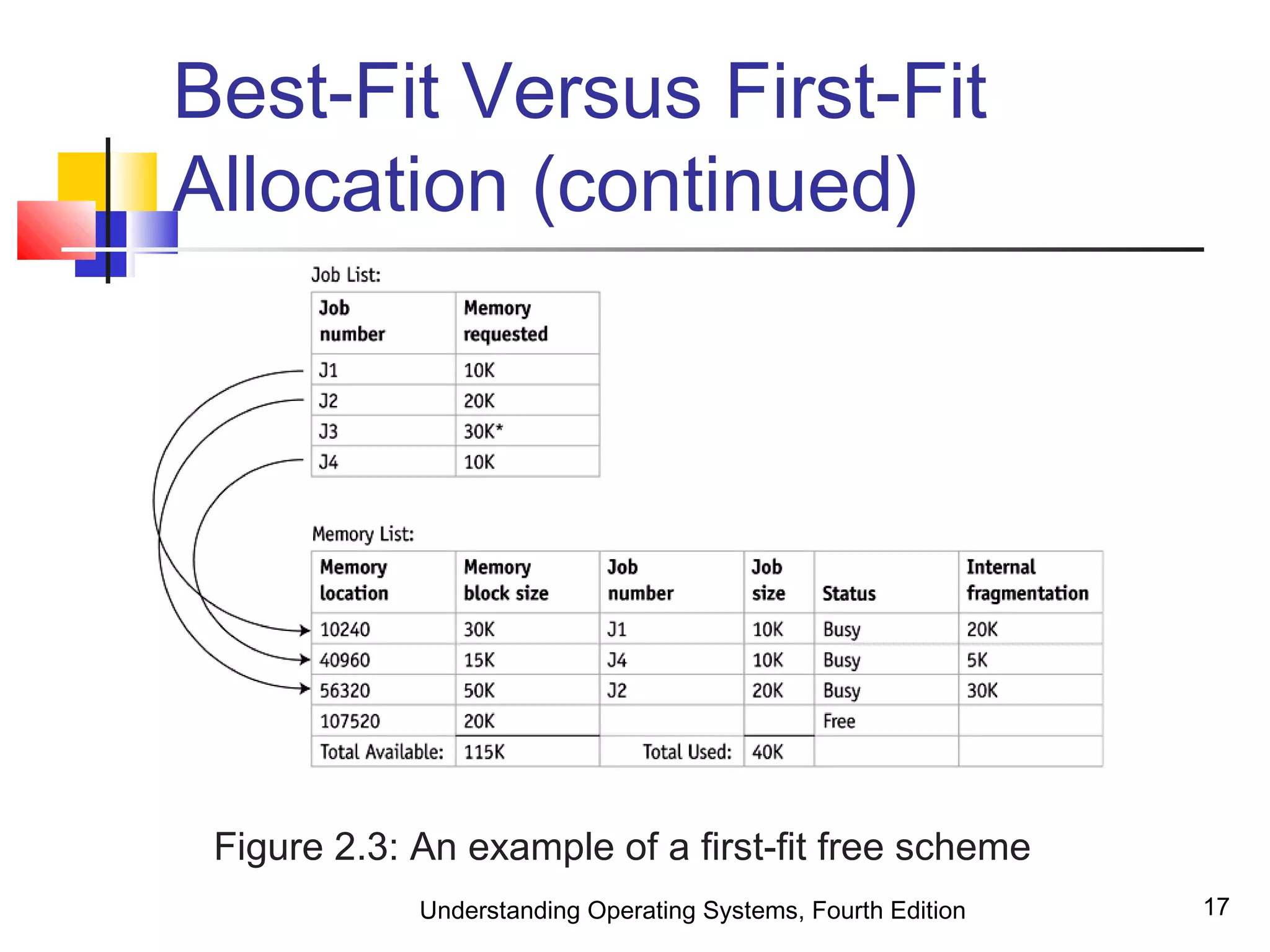 Best-Fit Versus First-Fit Allocation (continued)

Job List:

| Job number | Memory requested |
|---|---|
| J1 | 10K |
| J2 | 20K |
| J3 | 30K* |
| J4 | 10K |

Memory List:

| Memory location | Memory block size | Job number | Job size | Status | Internal fragmentation |
|---|---|---|---|---|---|
| 10240 | 30K | J1 | 10K | Busy | 20K |
| 40960 | 15K | J4 | 10K | Busy | 5K |
| 56320 | 50K | J2 | 20K | Busy | 30K |
| 107520 | 20K | | | Free | |
| Total Available: | 115K | Total Used: | 40K | | |

Figure 2.3: An example of a first-fit free scheme

Understanding Operating Systems, Fourth Edition

17